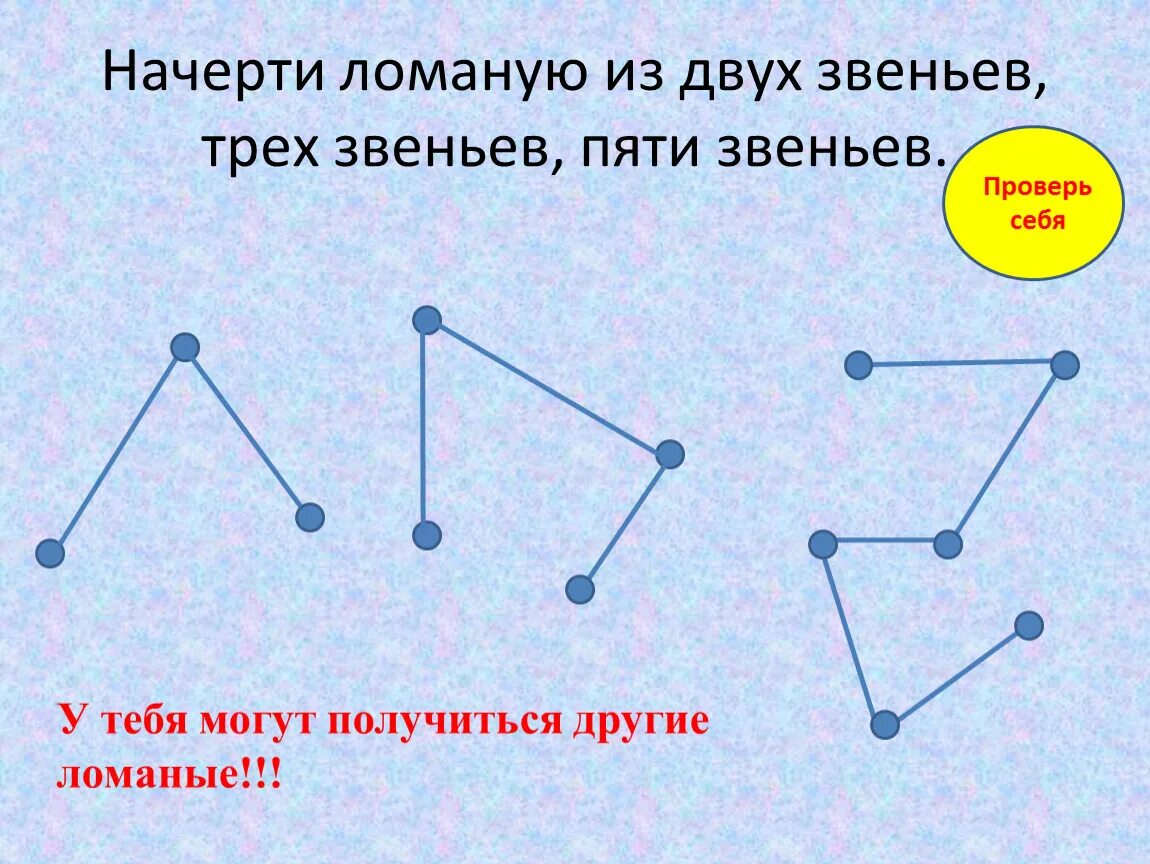 Начерти ломаную из двух звеньев, трех звеньев, пяти звеньев.

Проверь себя

У тебя могут получиться другие ломаные!!!